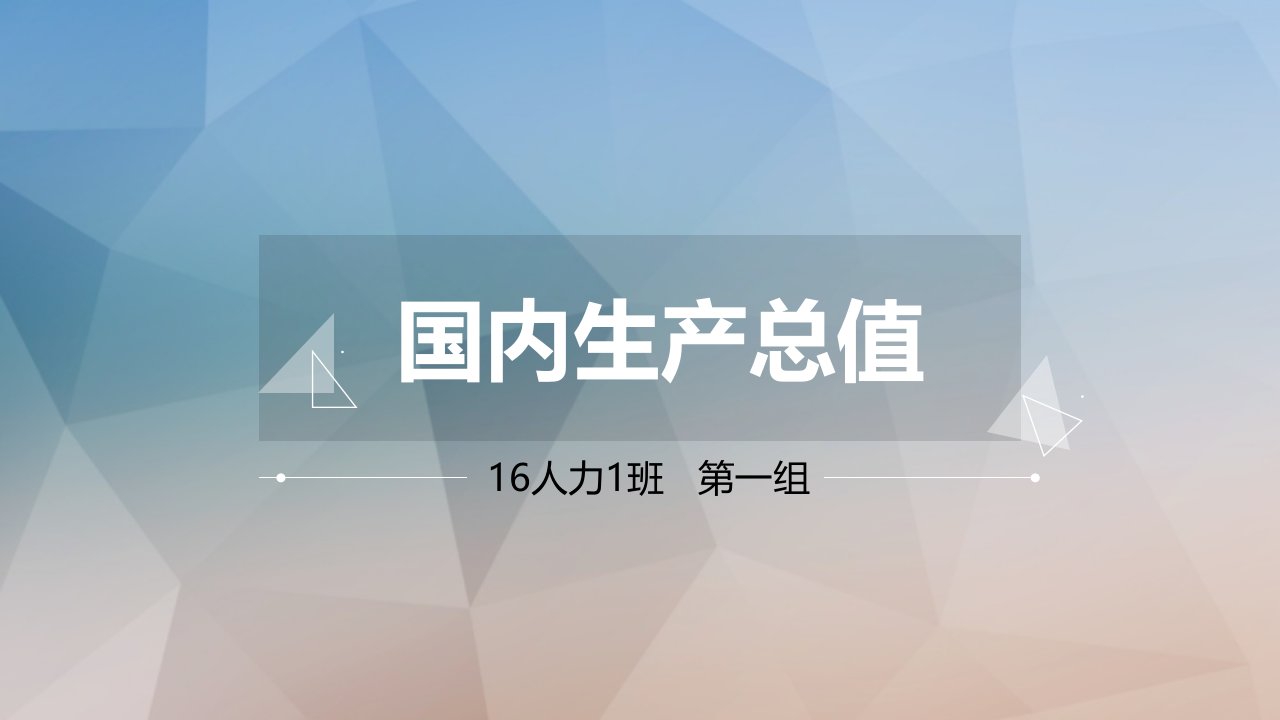 国内生产总值

16人力1班　第一组